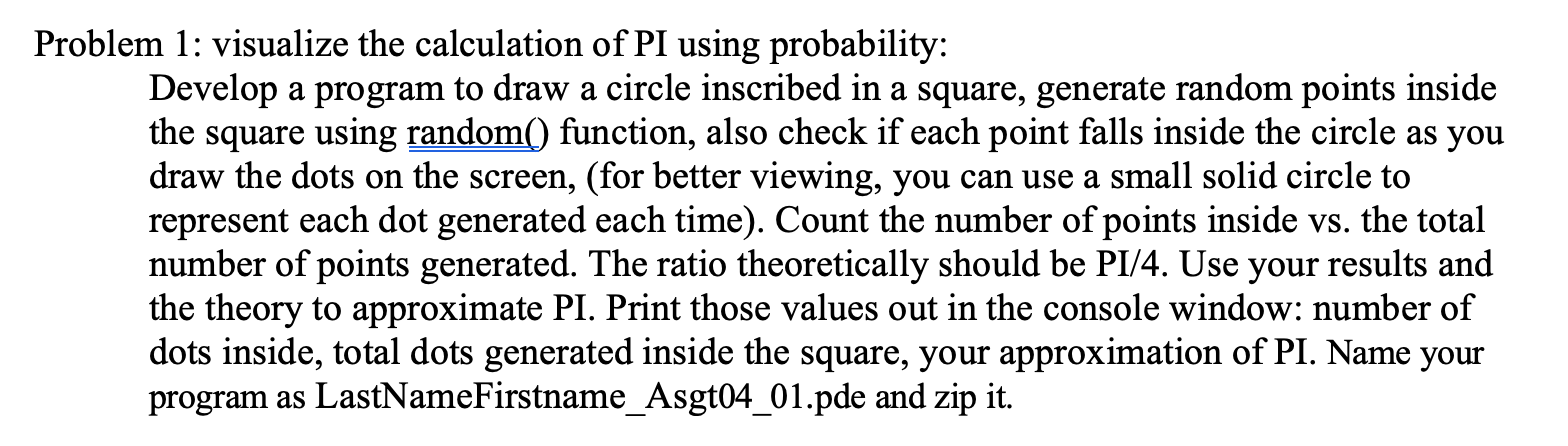 Problem 1: visualize the calculation of PI using probability:

Develop a program to draw a circle inscribed in a square, generate random points inside the square using random() function, also check if each point falls inside the circle as you draw the dots on the screen, (for better viewing, you can use a small solid circle to represent each dot generated each time). Count the number of points inside vs. the total number of points generated. The ratio theoretically should be PI/4. Use your results and the theory to approximate PI. Print those values out in the console window: number of dots inside, total dots generated inside the square, your approximation of PI. Name your program as LastNameFirstname_Asgt04_01.pde and zip it.